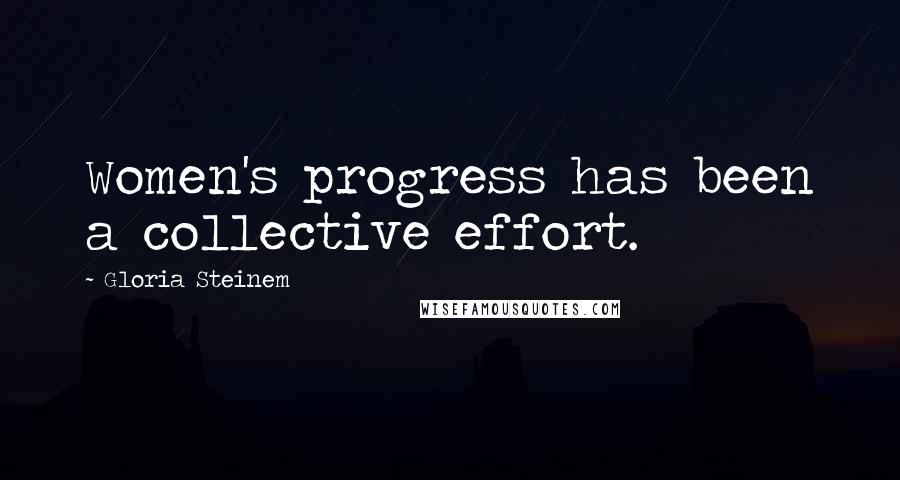 Women's progress has been a collective effort.

~ Gloria Steinem

WISEFAMOUSQUOTES.COM